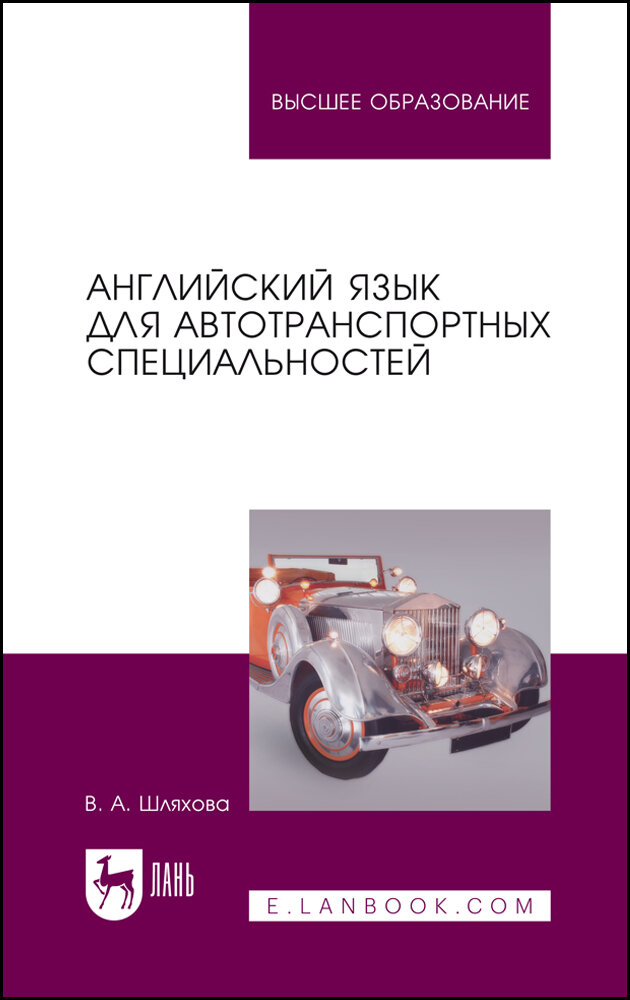 ВЫСШЕЕ ОБРАЗОВАНИЕ

АНГЛИЙСКИЙ ЯЗЫК ДЛЯ АВТОТРАНСПОРТНЫХ СПЕЦИАЛЬНОСТЕЙ

В. А. Шляхова

ЛАНЬ

E.LANBOOK.COM